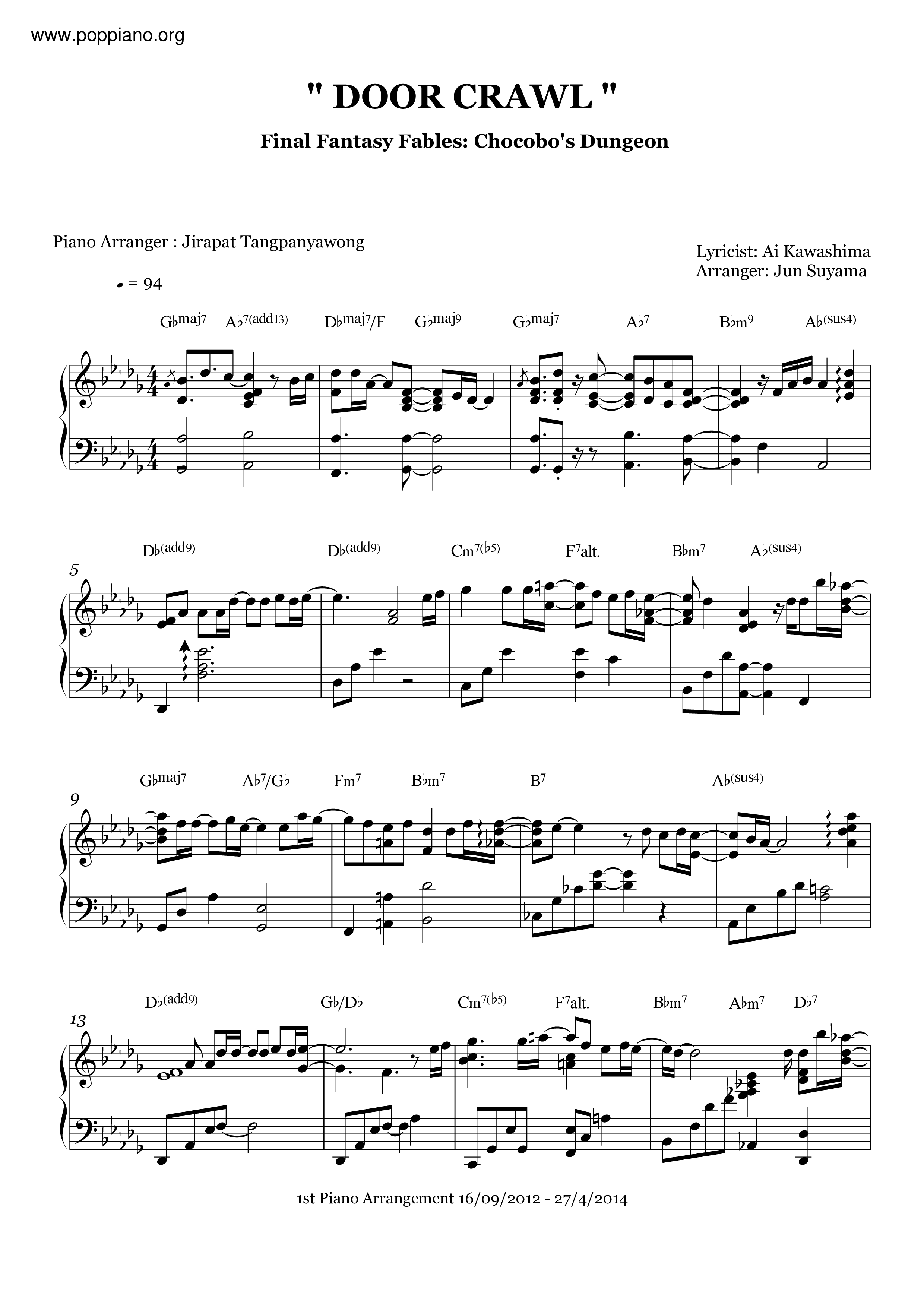 www.poppiano.org

" DOOR CRAWL "

Final Fantasy Fables: Chocobo's Dungeon

Piano Arranger : Jirapat Tangpanyawong

Lyricist: Ai Kawashima
Arranger: Jun Suyama

♩ = 94

G♭maj7 A♭7(add13) D♭maj7/F G♭maj9 G♭maj7 A♭7 B♭m9 A♭(sus4)

5
D♭(add9) D♭(add9) Cm7(♭5) F7alt. B♭m7 A♭(sus4)

9
G♭maj7 A♭7/G♭ Fm7 B♭m7 B7 A♭(sus4)

13
D♭(add9) G♭/D♭ Cm7(♭5) F7alt. B♭m7 A♭m7 D♭7

1st Piano Arrangement 16/09/2012 - 27/4/2014